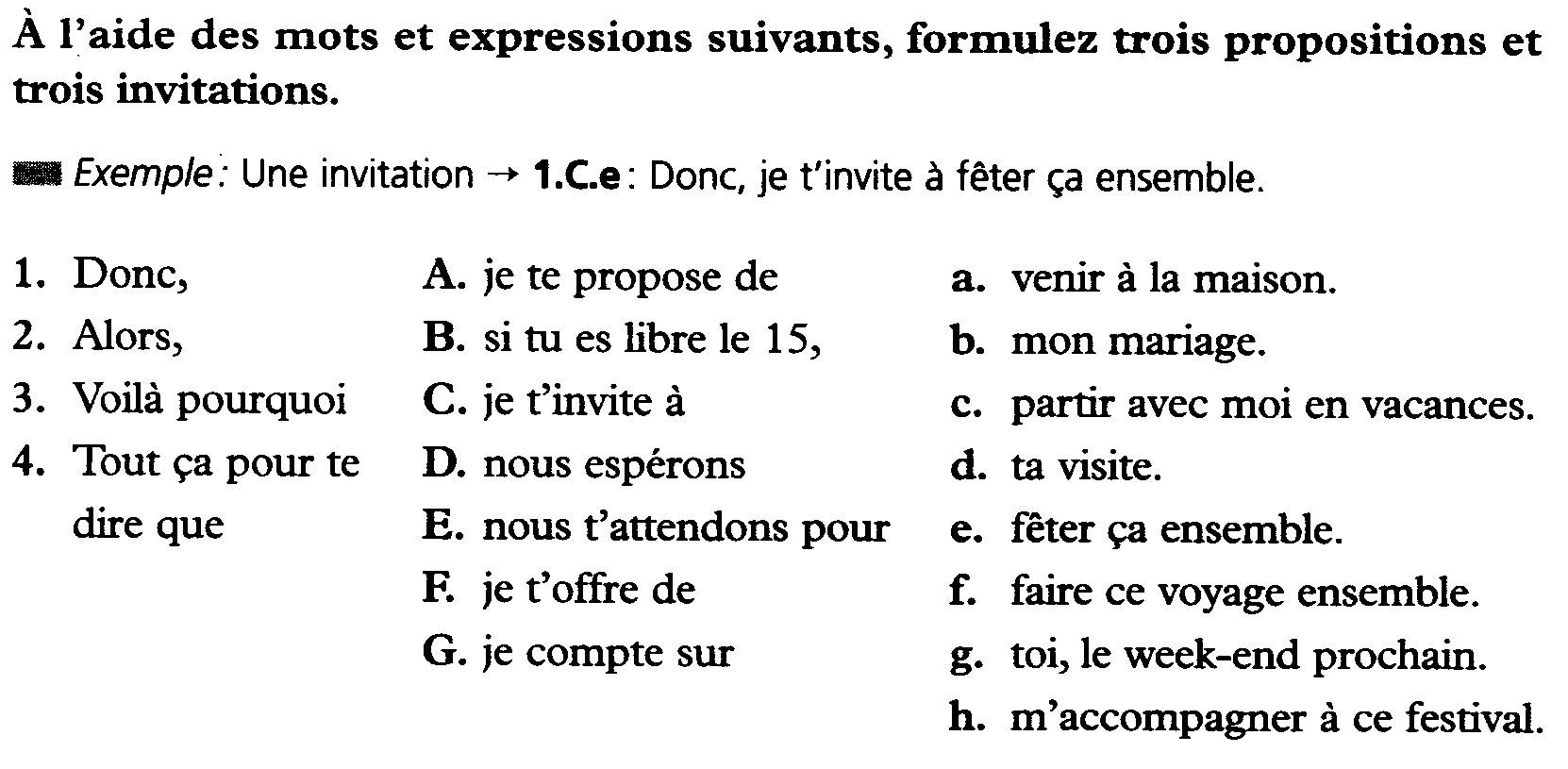 À l'aide des mots et expressions suivants, formulez trois propositions et trois invitations.

Exemple : Une invitation → 1.C.e : Donc, je t'invite à fêter ça ensemble.

1. Donc,
2. Alors,
3. Voilà pourquoi
4. Tout ça pour te dire que

A. je te propose de
B. si tu es libre le 15,
C. je t'invite à
D. nous espérons
E. nous t'attendons pour
F. je t'offre de
G. je compte sur

a. venir à la maison.
b. mon mariage.
c. partir avec moi en vacances.
d. ta visite.
e. fêter ça ensemble.
f. faire ce voyage ensemble.
g. toi, le week-end prochain.
h. m'accompagner à ce festival.